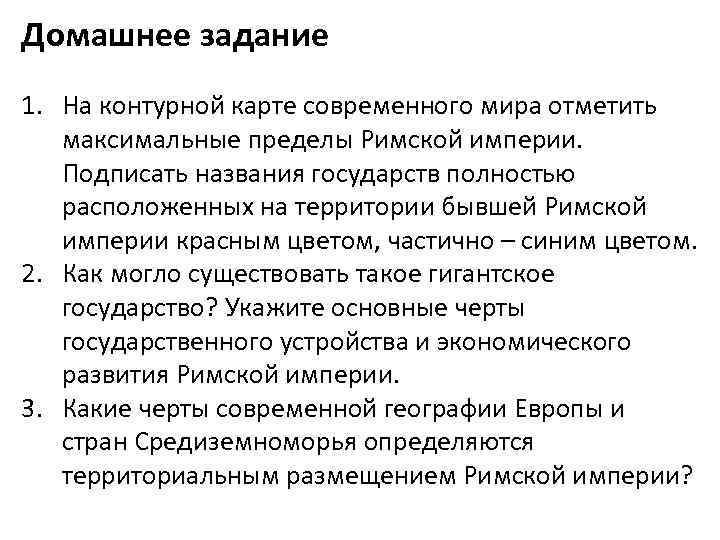 Домашнее задание

1. На контурной карте современного мира отметить максимальные пределы Римской империи. Подписать названия государств полностью расположенных на территории бывшей Римской империи красным цветом, частично – синим цветом.
2. Как могло существовать такое гигантское государство? Укажите основные черты государственного устройства и экономического развития Римской империи.
3. Какие черты современной географии Европы и стран Средиземноморья определяются территориальным размещением Римской империи?